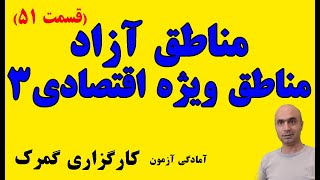 (قسمت ۵۱)
مناطق آزاد
مناطق ویژه اقتصادی ۳

آمادگی آزمون کارگزاری گمرک